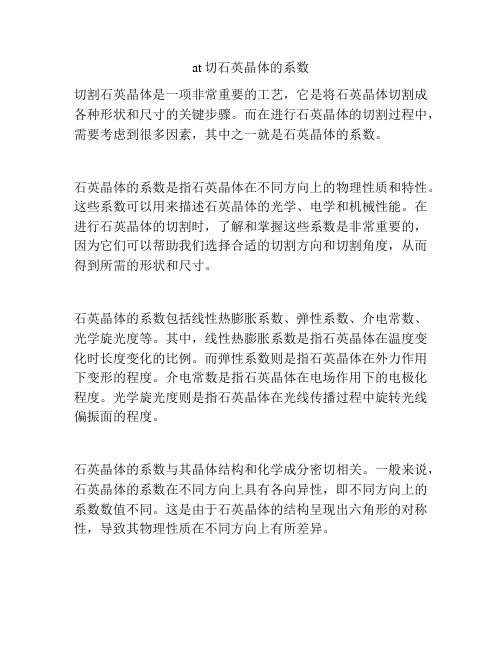 at 切石英晶体的系数

切割石英晶体是一项非常重要的工艺，它是将石英晶体切割成各种形状和尺寸的关键步骤。而在进行石英晶体的切割过程中，需要考虑到很多因素，其中之一就是石英晶体的系数。

石英晶体的系数是指石英晶体在不同方向上的物理性质和特性。这些系数可以用来描述石英晶体的光学、电学和机械性能。在进行石英晶体的切割时，了解和掌握这些系数是非常重要的，因为它们可以帮助我们选择合适的切割方向和切割角度，从而得到所需的形状和尺寸。

石英晶体的系数包括线性热膨胀系数、弹性系数、介电常数、光学旋光度等。其中，线性热膨胀系数是指石英晶体在温度变化时长度变化的比例。而弹性系数则是指石英晶体在外力作用下变形的程度。介电常数是指石英晶体在电场作用下的电极化程度。光学旋光度则是指石英晶体在光线传播过程中旋转光线偏振面的程度。

石英晶体的系数与其晶体结构和化学成分密切相关。一般来说，石英晶体的系数在不同方向上具有各向异性，即不同方向上的系数数值不同。这是由于石英晶体的结构呈现出六角形的对称性，导致其物理性质在不同方向上有所差异。